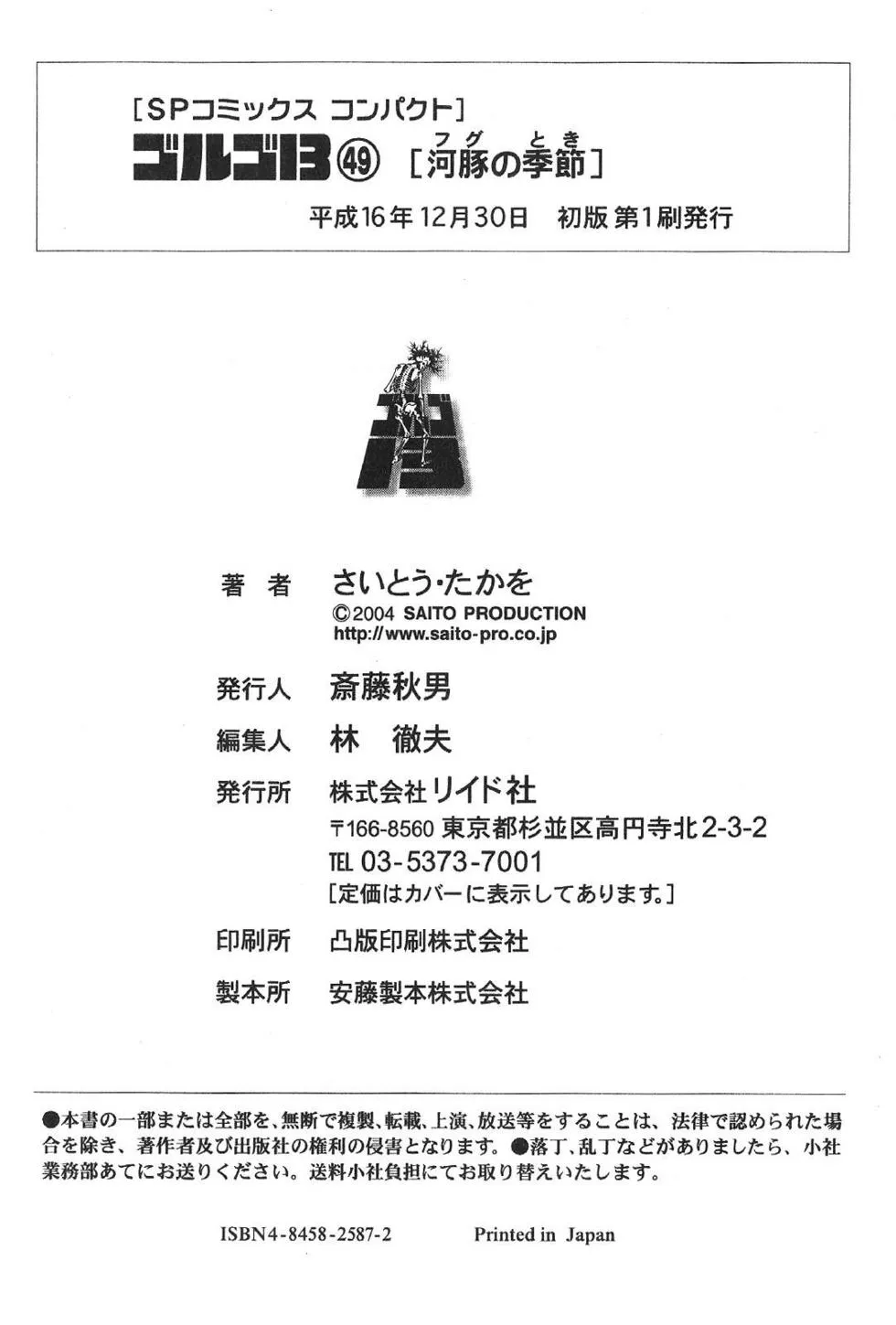 [SPコミックス コンパクト]
ゴルゴ13 ㊾ [河豚(フグ)の季節(とき)]
平成16年12月30日 初版 第1刷発行

ゴルゴ13

著 者 さいとう・たかを
©2004 SAITO PRODUCTION
http://www.saito-pro.co.jp

発行人 斎藤秋男

編集人 林 徹夫

発行所 株式会社リイド社
〒166-8560 東京都杉並区高円寺北2-3-2
TEL 03-5373-7001
[定価はカバーに表示してあります。]

印刷所 凸版印刷株式会社

製本所 安藤製本株式会社

●本書の一部または全部を、無断で複製、転載、上演、放送等をすることは、法律で認められた場合を除き、著作者及び出版社の権利の侵害となります。●落丁、乱丁などがありましたら、小社業務部あてにお送りください。送料小社負担にてお取り替えいたします。

ISBN4-8458-2587-2 Printed in Japan